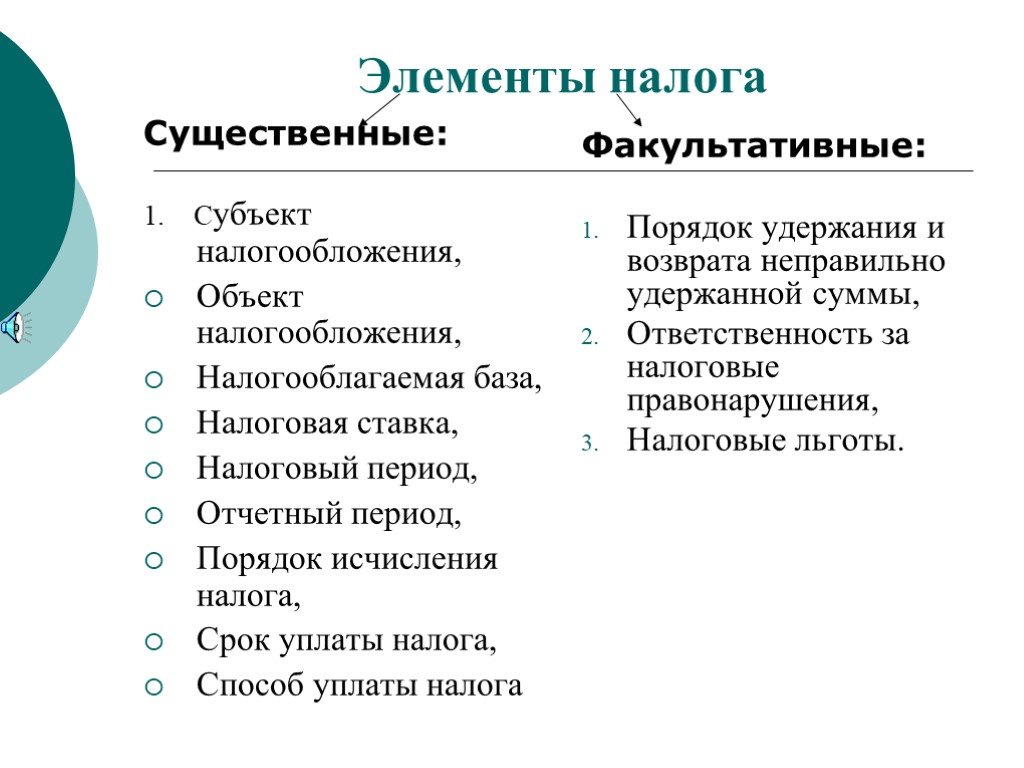 Элементы налога

Существенные:

1. Субъект налогообложения,
Объект налогообложения,
Налогооблагаемая база,
Налоговая ставка,
Налоговый период,
Отчетный период,
Порядок исчисления налога,
Срок уплаты налога,
Способ уплаты налога

Факультативные:

1. Порядок удержания и возврата неправильно удержанной суммы,
2. Ответственность за налоговые правонарушения,
3. Налоговые льготы.